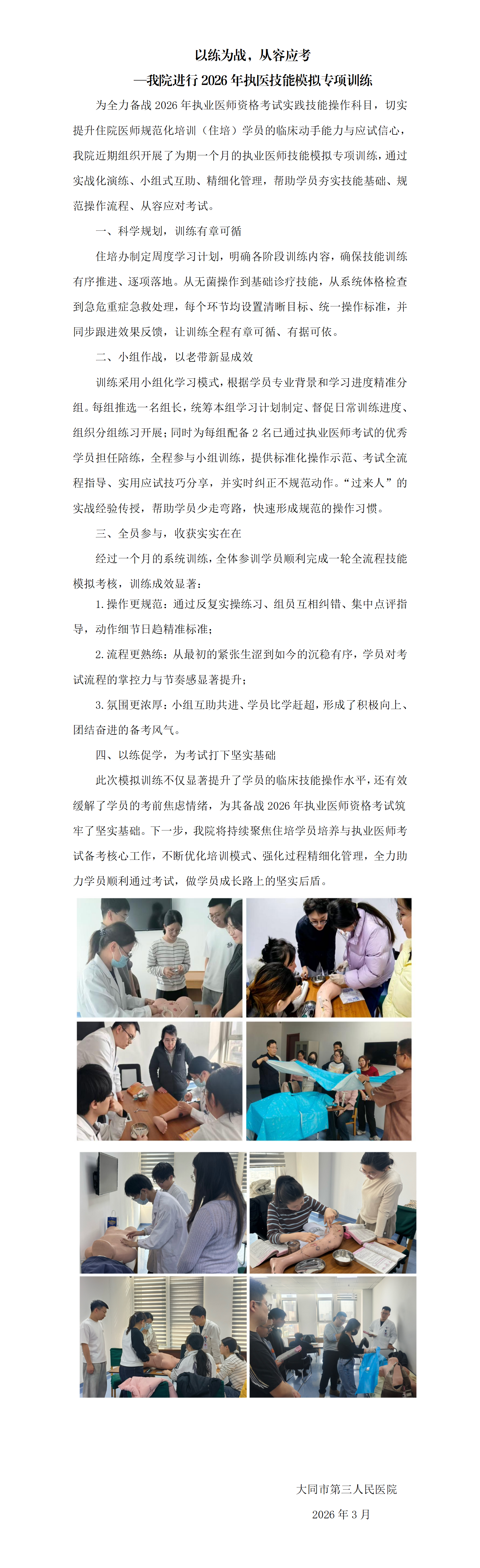 以练为战，从容应考

—我院进行 2026 年执医技能模拟专项训练

为全力备战 2026 年执业医师资格考试实践技能操作科目，切实提升住院医师规范化培训（住培）学员的临床动手能力与应试信心，我院近期组织开展了为期一个月的执业医师技能模拟专项训练，通过实战化演练、小组式互助、精细化管理，帮助学员夯实技能基础、规范操作流程、从容应对考试。

一、科学规划，训练有章可循

住培办制定周度学习计划，明确各阶段训练内容，确保技能训练有序推进、逐项落地。从无菌操作到基础诊疗技能，从系统体格检查到急危重症急救处理，每个环节均设置清晰目标、统一操作标准，并同步跟进效果反馈，让训练全程有章可循、有据可依。

二、小组作战，以老带新显成效

训练采用小组化学习模式，根据学员专业背景和学习进度精准分组。每组推选一名组长，统筹本组学习计划制定、督促日常训练进度、组织分组练习开展；同时为每组配备 2 名已通过执业医师考试的优秀学员担任陪练，全程参与小组训练，提供标准化操作示范、考试全流程指导、实用应试技巧分享，并实时纠正不规范动作。“过来人”的实战经验传授，帮助学员少走弯路，快速形成规范的操作习惯。

三、全员参与，收获实实在在

经过一个月的系统训练，全体参训学员顺利完成一轮全流程技能模拟考核，训练成效显著：

1. 操作更规范：通过反复实操练习、组员互相纠错、集中点评指导，动作细节日趋精准标准；

2. 流程更熟练：从最初的紧张生涩到如今的沉稳有序，学员对考试流程的掌控力与节奏感显著提升；

3. 氛围更浓厚：小组互助共进、学员比学赶超，形成了积极向上、团结奋进的备考风气。

四、以练促学，为考试打下坚实基础

此次模拟训练不仅显著提升了学员的临床技能操作水平，还有效缓解了学员的考前焦虑情绪，为其备战 2026 年执业医师资格考试筑牢了坚实基础。下一步，我院将持续聚焦住培学员培养与执业医师考试备考核心工作，不断优化培训模式、强化过程精细化管理，全力助力学员顺利通过考试，做学员成长路上的坚实后盾。

大同市第三人民医院

2026 年 3 月